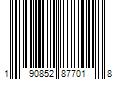 1 90852 87701 8